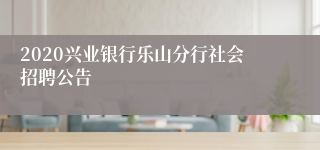 2020兴业银行乐山分行社会招聘公告